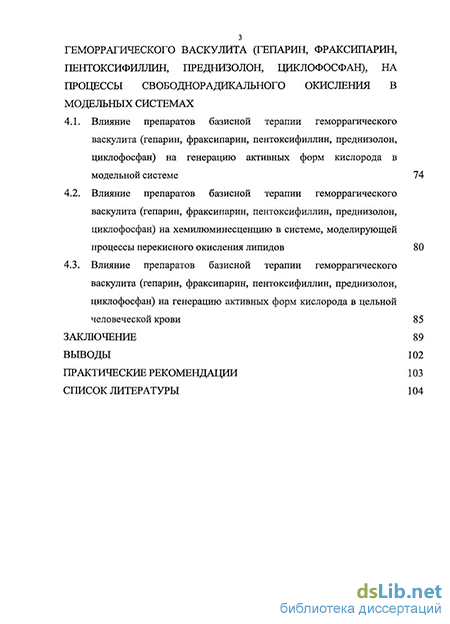 3

ГЕМОРРАГИЧЕСКОГО ВАСКУЛИТА (ГЕПАРИН, ФРАКСИПАРИН, ПЕНТОКСИФИЛЛИН, ПРЕДНИЗОЛОН, ЦИКЛОФОСФАН), НА ПРОЦЕССЫ СВОБОДНОРАДИКАЛЬНОГО ОКИСЛЕНИЯ В МОДЕЛЬНЫХ СИСТЕМАХ

4.1. Влияние препаратов базисной терапии геморрагического васкулита (гепарин, фраксипарин, пентоксифиллин, преднизолон, циклофосфан) на генерацию активных форм кислорода в модельной системе 74

4.2. Влияние препаратов базисной терапии геморрагического васкулита (гепарин, фраксипарин, пентоксифиллин, преднизолон, циклофосфан) на хемилюминесценцию в системе, моделирующей процессы перекисного окисления липидов 80

4.3. Влияние препаратов базисной терапии геморрагического васкулита (гепарин, фраксипарин, пентоксифиллин, преднизолон, циклофосфан) на генерацию активных форм кислорода в цельной человеческой крови 85

ЗАКЛЮЧЕНИЕ 89

ВЫВОДЫ 102

ПРАКТИЧЕСКИЕ РЕКОМЕНДАЦИИ 103

СПИСОК ЛИТЕРАТУРЫ 104

dsLib.net
библиотека диссертаций